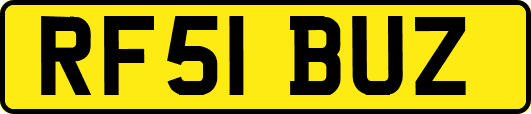 RF51 BUZ